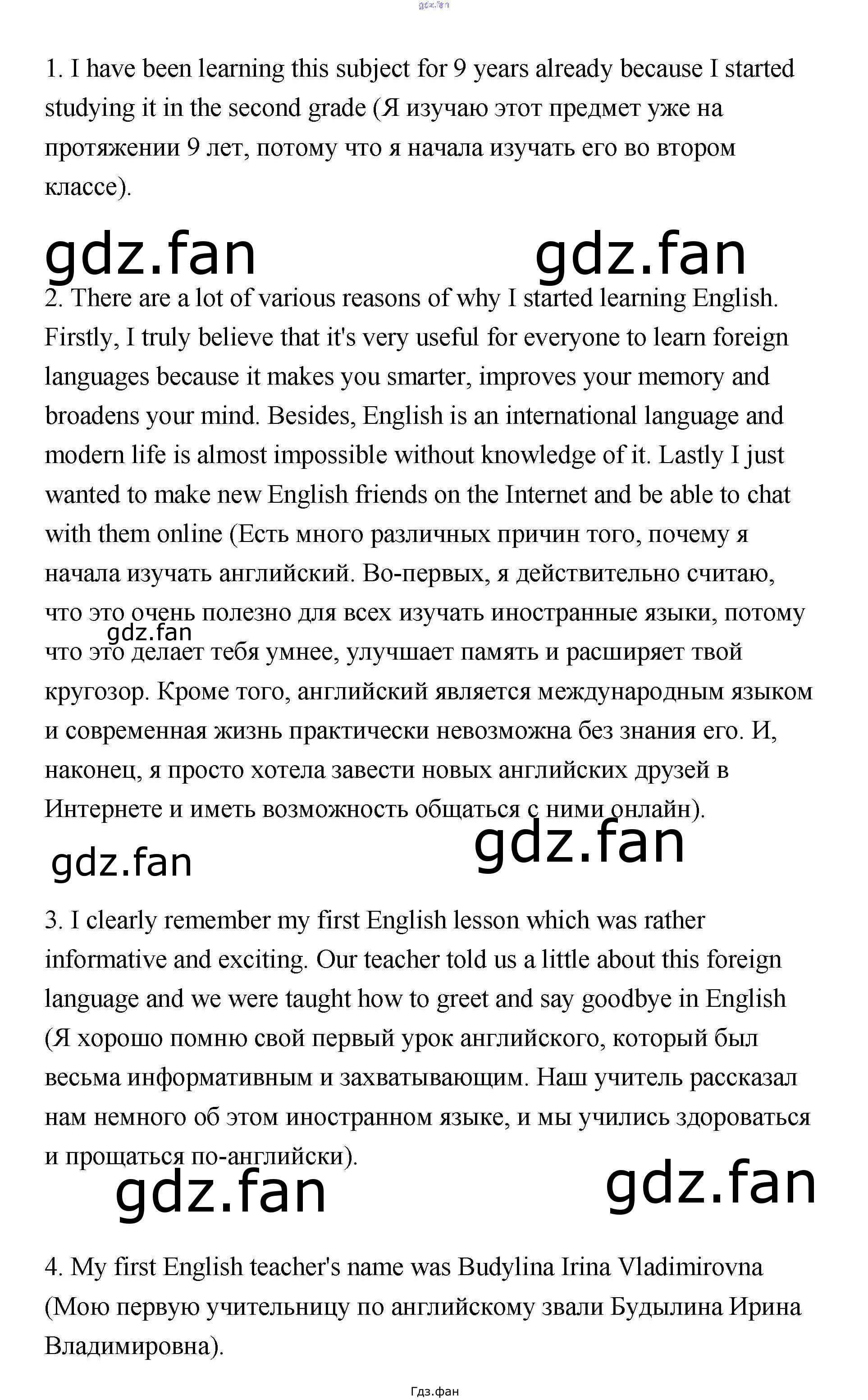 gdz.fan

1. I have been learning this subject for 9 years already because I started studying it in the second grade (Я изучаю этот предмет уже на протяжении 9 лет, потому что я начала изучать его во втором классе).

gdz.fan gdz.fan

2. There are a lot of various reasons of why I started learning English. Firstly, I truly believe that it's very useful for everyone to learn foreign languages because it makes you smarter, improves your memory and broadens your mind. Besides, English is an international language and modern life is almost impossible without knowledge of it. Lastly I just wanted to make new English friends on the Internet and be able to chat with them online (Есть много различных причин того, почему я начала изучать английский. Во-первых, я действительно считаю, что это очень полезно для всех изучать иностранные языки, потому что это делает тебя умнее, улучшает память и расширяет твой кругозор. Кроме того, английский является международным языком и современная жизнь практически невозможна без знания его. И, наконец, я просто хотела завести новых английских друзей в Интернете и иметь возможность общаться с ними онлайн).

gdz.fan

gdz.fan gdz.fan

3. I clearly remember my first English lesson which was rather informative and exciting. Our teacher told us a little about this foreign language and we were taught how to greet and say goodbye in English (Я хорошо помню свой первый урок английского, который был весьма информативным и захватывающим. Наш учитель рассказал нам немного об этом иностранном языке, и мы учились здороваться и прощаться по-английски).

gdz.fan gdz.fan

4. My first English teacher's name was Budylina Irina Vladimirovna (Мою первую учительницу по английскому звали Будылина Ирина Владимировна).

Гдз.фан